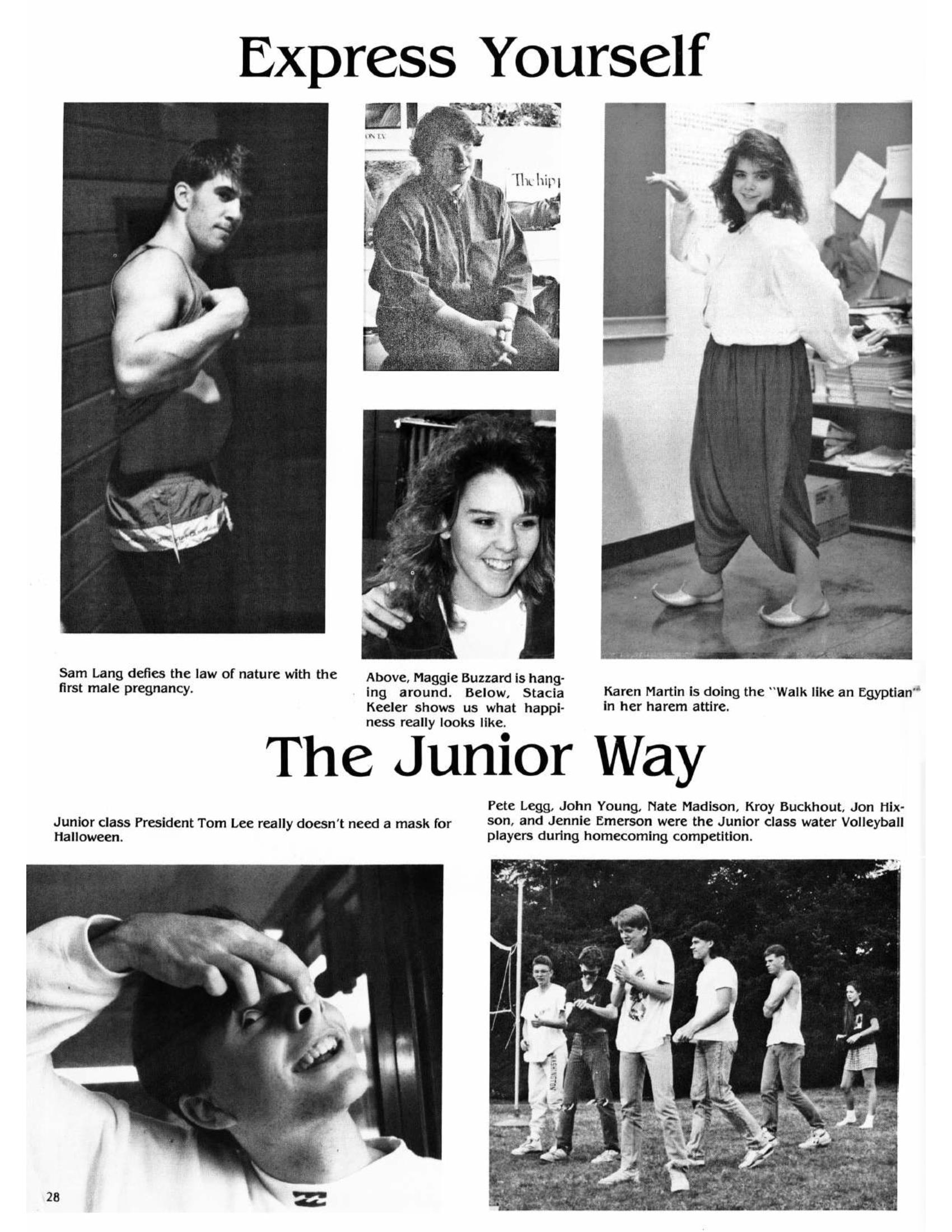 Express Yourself

The hip

Sam Lang defies the law of nature with the first male pregnancy.

Above, Maggie Buzzard is hanging around. Below, Stacia Keeler shows us what happiness really looks like.

Karen Martin is doing the "Walk like an Egyptian" in her harem attire.

The Junior Way

Junior class President Tom Lee really doesn't need a mask for Halloween.

Pete Legg, John Young, Nate Madison, Kroy Buckhout, Jon Hixson, and Jennie Emerson were the Junior class water Volleyball players during homecoming competition.

WASHINGTON

28